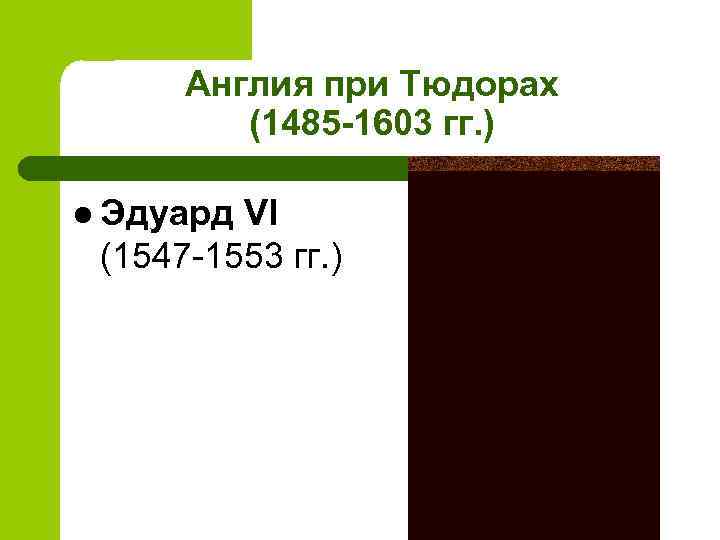 Англия при Тюдорах
(1485-1603 гг.)

Эдуард VI
(1547-1553 гг.)